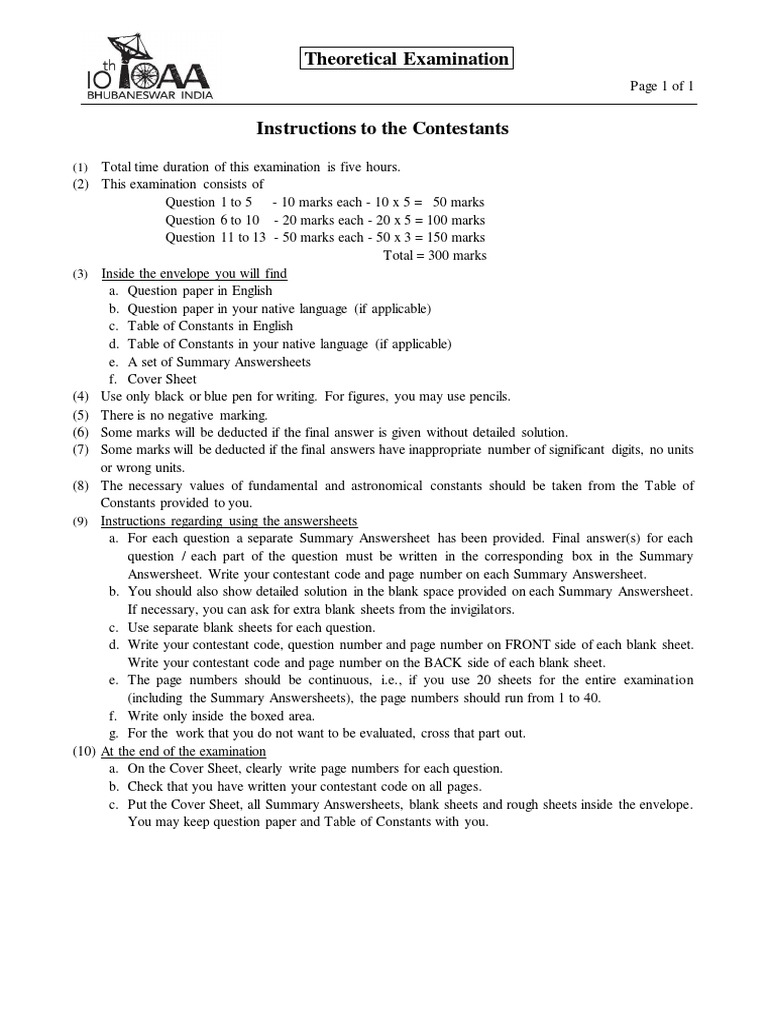 10th IOAA
BHUBANESWAR INDIA

Theoretical Examination

Page 1 of 1

Instructions to the Contestants

(1) Total time duration of this examination is five hours.
(2) This examination consists of
Question 1 to 5 - 10 marks each - 10 x 5 = 50 marks
Question 6 to 10 - 20 marks each - 20 x 5 = 100 marks
Question 11 to 13 - 50 marks each - 50 x 3 = 150 marks
Total = 300 marks
(3) Inside the envelope you will find
a. Question paper in English
b. Question paper in your native language (if applicable)
c. Table of Constants in English
d. Table of Constants in your native language (if applicable)
e. A set of Summary Answersheets
f. Cover Sheet
(4) Use only black or blue pen for writing. For figures, you may use pencils.
(5) There is no negative marking.
(6) Some marks will be deducted if the final answer is given without detailed solution.
(7) Some marks will be deducted if the final answers have inappropriate number of significant digits, no units or wrong units.
(8) The necessary values of fundamental and astronomical constants should be taken from the Table of Constants provided to you.
(9) Instructions regarding using the answersheets
a. For each question a separate Summary Answersheet has been provided. Final answer(s) for each question / each part of the question must be written in the corresponding box in the Summary Answersheet. Write your contestant code and page number on each Summary Answersheet.
b. You should also show detailed solution in the blank space provided on each Summary Answersheet. If necessary, you can ask for extra blank sheets from the invigilators.
c. Use separate blank sheets for each question.
d. Write your contestant code, question number and page number on FRONT side of each blank sheet. Write your contestant code and page number on the BACK side of each blank sheet.
e. The page numbers should be continuous, i.e., if you use 20 sheets for the entire examination (including the Summary Answersheets), the page numbers should run from 1 to 40.
f. Write only inside the boxed area.
g. For the work that you do not want to be evaluated, cross that part out.
(10) At the end of the examination
a. On the Cover Sheet, clearly write page numbers for each question.
b. Check that you have written your contestant code on all pages.
c. Put the Cover Sheet, all Summary Answersheets, blank sheets and rough sheets inside the envelope. You may keep question paper and Table of Constants with you.